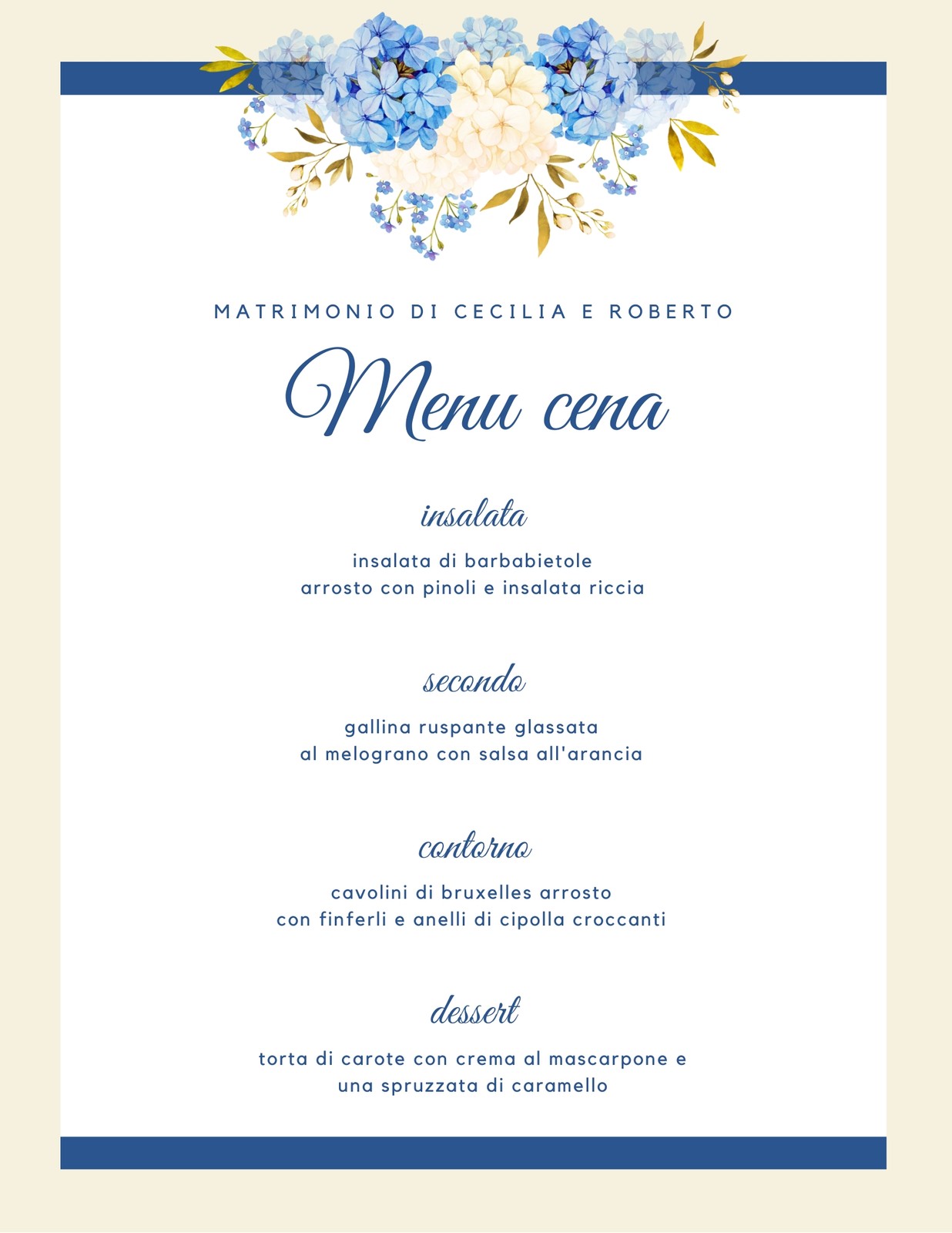 MATRIMONIO DI CECILIA E ROBERTO

Menu cena

insalata

insalata di barbabietole
arrosto con pinoli e insalata riccia

secondo

gallina ruspante glassata
al melograno con salsa all'arancia

contorno

cavolini di bruxelles arrosto
con finferli e anelli di cipolla croccanti

dessert

torta di carote con crema al mascarpone e
una spruzzata di caramello